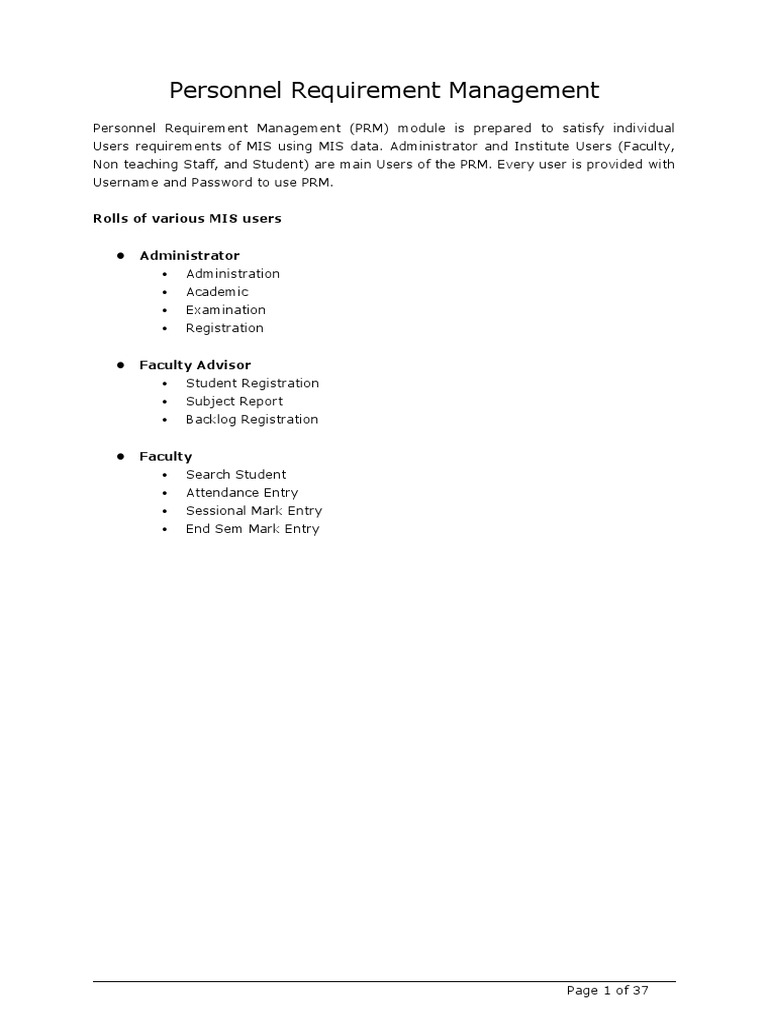 Personnel Requirement Management

Personnel Requirement Management (PRM) module is prepared to satisfy individual Users requirements of MIS using MIS data. Administrator and Institute Users (Faculty, Non teaching Staff, and Student) are main Users of the PRM. Every user is provided with Username and Password to use PRM.

Rolls of various MIS users

- Administrator
  - Administration
  - Academic
  - Examination
  - Registration

- Faculty Advisor
  - Student Registration
  - Subject Report
  - Backlog Registration

- Faculty
  - Search Student
  - Attendance Entry
  - Sessional Mark Entry
  - End Sem Mark Entry

Page 1 of 37